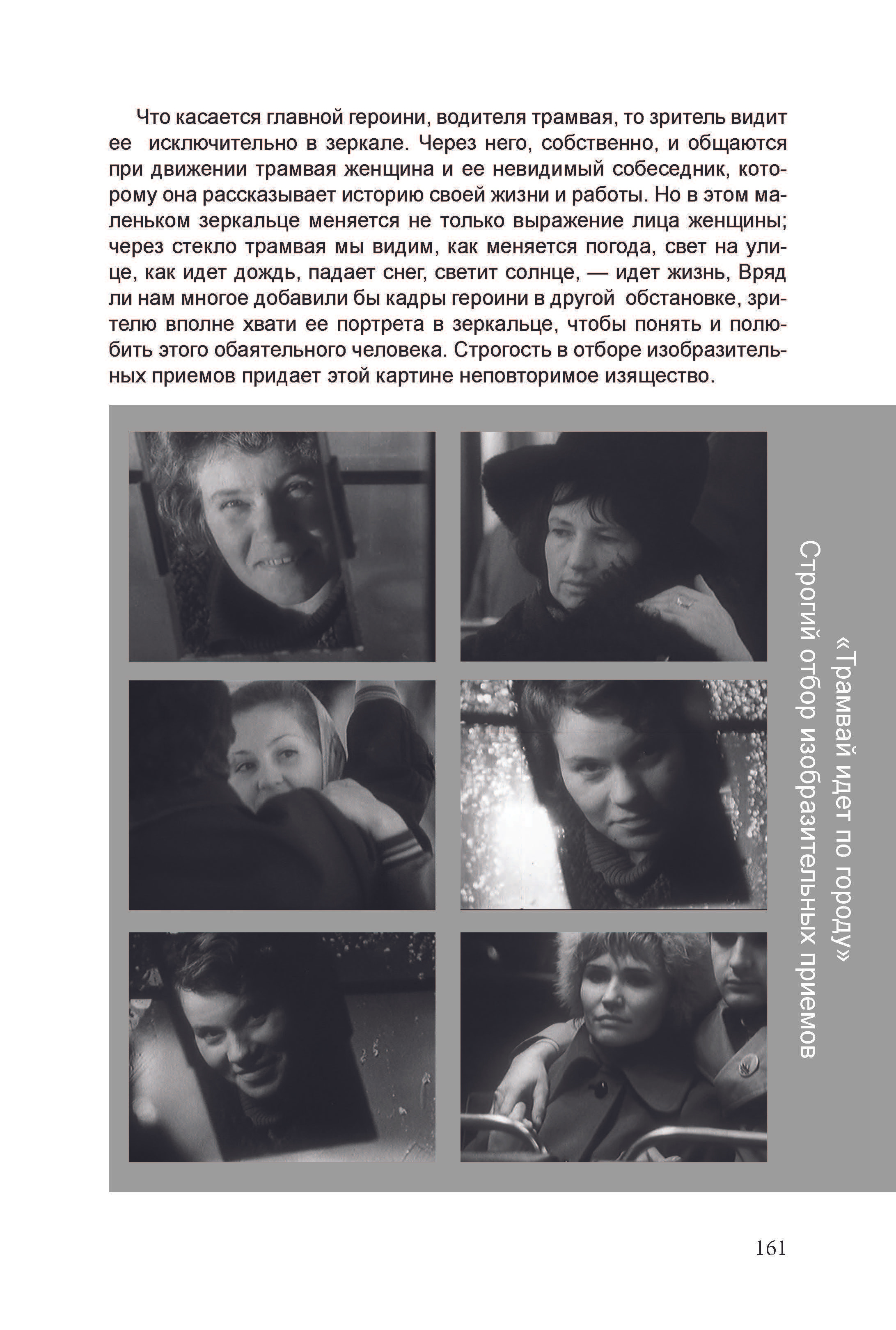 Что касается главной героини, водителя трамвая, то зритель видит ее исключительно в зеркале. Через него, собственно, и общаются при движении трамвая женщина и ее невидимый собеседник, которому она рассказывает историю своей жизни и работы. Но в этом маленьком зеркальце меняется не только выражение лица женщины; через стекло трамвая мы видим, как меняется погода, свет на улице, как идет дождь, падает снег, светит солнце, — идет жизнь, Вряд ли нам многое добавили бы кадры героини в другой обстановке, зрителю вполне хвати ее портрета в зеркальце, чтобы понять и полюбить этого обаятельного человека. Строгость в отборе изобразительных приемов придает этой картине неповторимое изящество.

«Трамвай идет по городу»
Строгий отбор изобразительных приемов

161